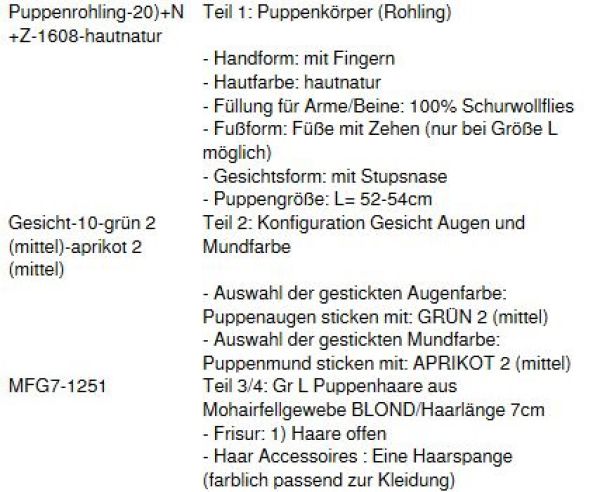 | | |
|---|---|
| Puppenrohling-20)+N +Z-1608-hautnatur | Teil 1: Puppenkörper (Rohling)<br><br>- Handform: mit Fingern<br>- Hautfarbe: hautnatur<br>- Füllung für Arme/Beine: 100% Schurwollflies<br>- Fußform: Füße mit Zehen (nur bei Größe L möglich)<br>- Gesichtsform: mit Stupsnase<br>- Puppengröße: L= 52-54cm |
| Gesicht-10-grün 2 (mittel)-aprikot 2 (mittel) | Teil 2: Konfiguration Gesicht Augen und Mundfarbe<br><br>- Auswahl der gestickten Augenfarbe: Puppenaugen sticken mit: GRÜN 2 (mittel)<br>- Auswahl der gestickten Mundfarbe: Puppenmund sticken mit: APRIKOT 2 (mittel) |
| MFG7-1251 | Teil 3/4: Gr L Puppenhaare aus Mohairfellgewebe BLOND/Haarlänge 7cm<br>- Frisur: 1) Haare offen<br>- Haar Accessoires : Eine Haarspange (farblich passend zur Kleidung) |